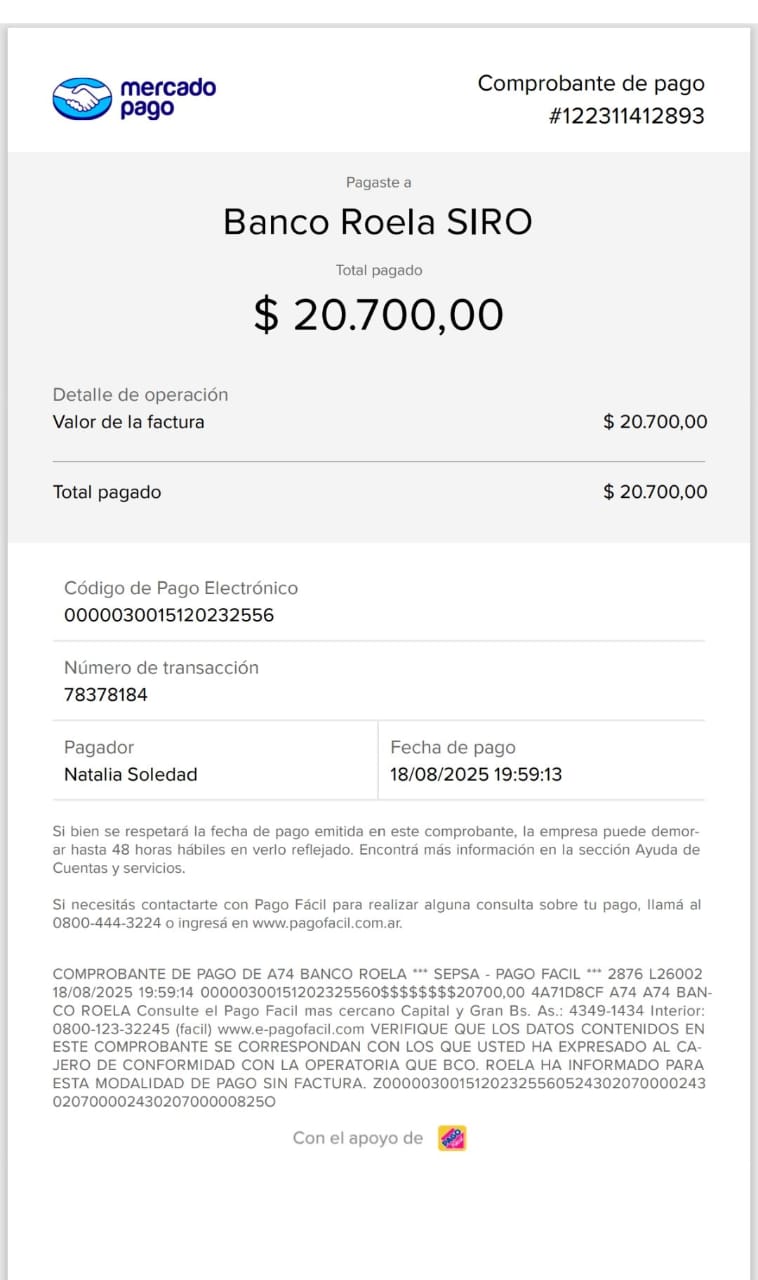 mercado pago

Comprobante de pago
#122311412893

Pagaste a
Banco Roela SIRO
Total pagado
$ 20.700,00

Detalle de operación
Valor de la factura $ 20.700,00

Total pagado $ 20.700,00

Código de Pago Electrónico
0000030015120232556

Número de transacción
78378184

Pagador
Natalia Soledad

Fecha de pago
18/08/2025 19:59:13

Si bien se respetará la fecha de pago emitida en este comprobante, la empresa puede demorar hasta 48 horas hábiles en verlo reflejado. Encontrá más información en la sección Ayuda de Cuentas y servicios.

Si necesitás contactarte con Pago Fácil para realizar alguna consulta sobre tu pago, llamá al 0800-444-3224 o ingresá en www.pagofacil.com.ar.

COMPROBANTE DE PAGO DE A74 BANCO ROELA *** SEPSA - PAGO FACIL *** 2876 L26002 18/08/2025 19:59:14 00000300151202325560$$$$$$$$20700,00 4A71D8CF A74 A74 BANCO ROELA Consulte el Pago Facil mas cercano Capital y Gran Bs. As.: 4349-1434 Interior: 0800-123-32245 (facil) www.e-pagofacil.com VERIFIQUE QUE LOS DATOS CONTENIDOS EN ESTE COMPROBANTE SE CORRESPONDAN CON LOS QUE USTED HA EXPRESADO AL CAJERO DE CONFORMIDAD CON LA OPERATORIA QUE BCO. ROELA HA INFORMADO PARA ESTA MODALIDAD DE PAGO SIN FACTURA. Z000003001512023255605243020700002430207000024302070000825O

Con el apoyo de